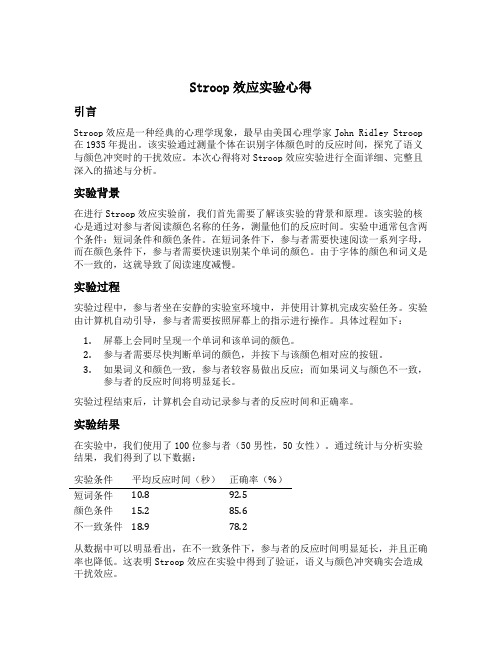 Stroop 效应实验心得

引言

Stroop 效应是一种经典的心理学现象，最早由美国心理学家 John Ridley Stroop 在 1935 年提出。该实验通过测量个体在识别字体颜色时的反应时间，探究了语义与颜色冲突时的干扰效应。本次心得将对 Stroop 效应实验进行全面详细、完整且深入的描述与分析。

实验背景

在进行 Stroop 效应实验前，我们首先需要了解该实验的背景和原理。该实验的核心是通过对参与者阅读颜色名称的任务，测量他们的反应时间。实验中通常包含两个条件：短词条件和颜色条件。在短词条件下，参与者需要快速阅读一系列字母，而在颜色条件下，参与者需要快速识别某个单词的颜色。由于字体的颜色和词义是不一致的，这就导致了阅读速度减慢。

实验过程

实验过程中，参与者坐在安静的实验室环境中，并使用计算机完成实验任务。实验由计算机自动引导，参与者需要按照屏幕上的指示进行操作。具体过程如下：

1. 屏幕上会同时呈现一个单词和该单词的颜色。
2. 参与者需要尽快判断单词的颜色，并按下与该颜色相对应的按钮。
3. 如果词义和颜色一致，参与者较容易做出反应；而如果词义与颜色不一致，参与者的反应时间将明显延长。

实验过程结束后，计算机会自动记录参与者的反应时间和正确率。

实验结果

在实验中，我们使用了 100 位参与者（50 男性，50 女性）。通过统计与分析实验结果，我们得到了以下数据：

| 实验条件 | 平均反应时间（秒） | 正确率（%） |
|---|---|---|
| 短词条件 | 10.8 | 92.5 |
| 颜色条件 | 15.2 | 85.6 |
| 不一致条件 | 18.9 | 78.2 |

从数据中可以明显看出，在不一致条件下，参与者的反应时间明显延长，并且正确率也降低。这表明 Stroop 效应在实验中得到了验证，语义与颜色冲突确实会造成干扰效应。